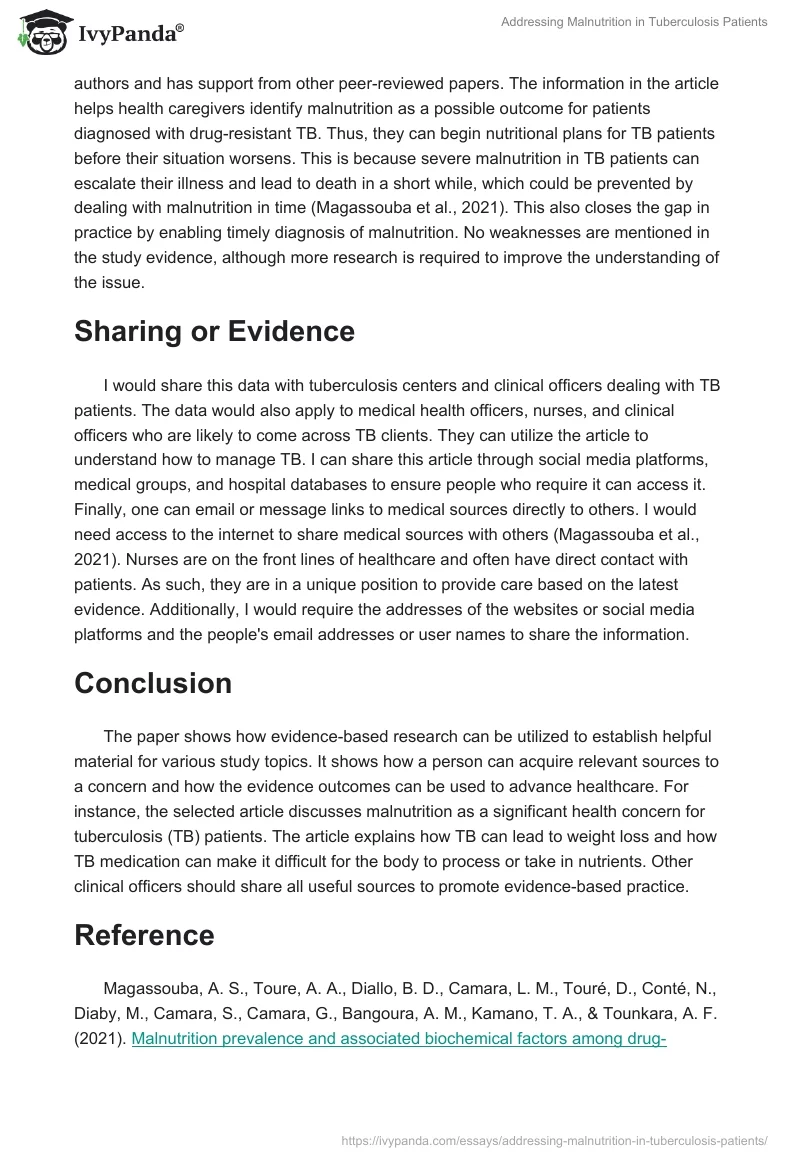 IvyPanda®

Addressing Malnutrition in Tuberculosis Patients

authors and has support from other peer-reviewed papers. The information in the article helps health caregivers identify malnutrition as a possible outcome for patients diagnosed with drug-resistant TB. Thus, they can begin nutritional plans for TB patients before their situation worsens. This is because severe malnutrition in TB patients can escalate their illness and lead to death in a short while, which could be prevented by dealing with malnutrition in time (Magassouba et al., 2021). This also closes the gap in practice by enabling timely diagnosis of malnutrition. No weaknesses are mentioned in the study evidence, although more research is required to improve the understanding of the issue.

Sharing or Evidence

I would share this data with tuberculosis centers and clinical officers dealing with TB patients. The data would also apply to medical health officers, nurses, and clinical officers who are likely to come across TB clients. They can utilize the article to understand how to manage TB. I can share this article through social media platforms, medical groups, and hospital databases to ensure people who require it can access it. Finally, one can email or message links to medical sources directly to others. I would need access to the internet to share medical sources with others (Magassouba et al., 2021). Nurses are on the front lines of healthcare and often have direct contact with patients. As such, they are in a unique position to provide care based on the latest evidence. Additionally, I would require the addresses of the websites or social media platforms and the people's email addresses or user names to share the information.

Conclusion

The paper shows how evidence-based research can be utilized to establish helpful material for various study topics. It shows how a person can acquire relevant sources to a concern and how the evidence outcomes can be used to advance healthcare. For instance, the selected article discusses malnutrition as a significant health concern for tuberculosis (TB) patients. The article explains how TB can lead to weight loss and how TB medication can make it difficult for the body to process or take in nutrients. Other clinical officers should share all useful sources to promote evidence-based practice.

Reference

Magassouba, A. S., Toure, A. A., Diallo, B. D., Camara, L. M., Touré, D., Conté, N., Diaby, M., Camara, S., Camara, G., Bangoura, A. M., Kamano, T. A., & Tounkara, A. F. (2021). Malnutrition prevalence and associated biochemical factors among drug-

https://ivypanda.com/essays/addressing-malnutrition-in-tuberculosis-patients/